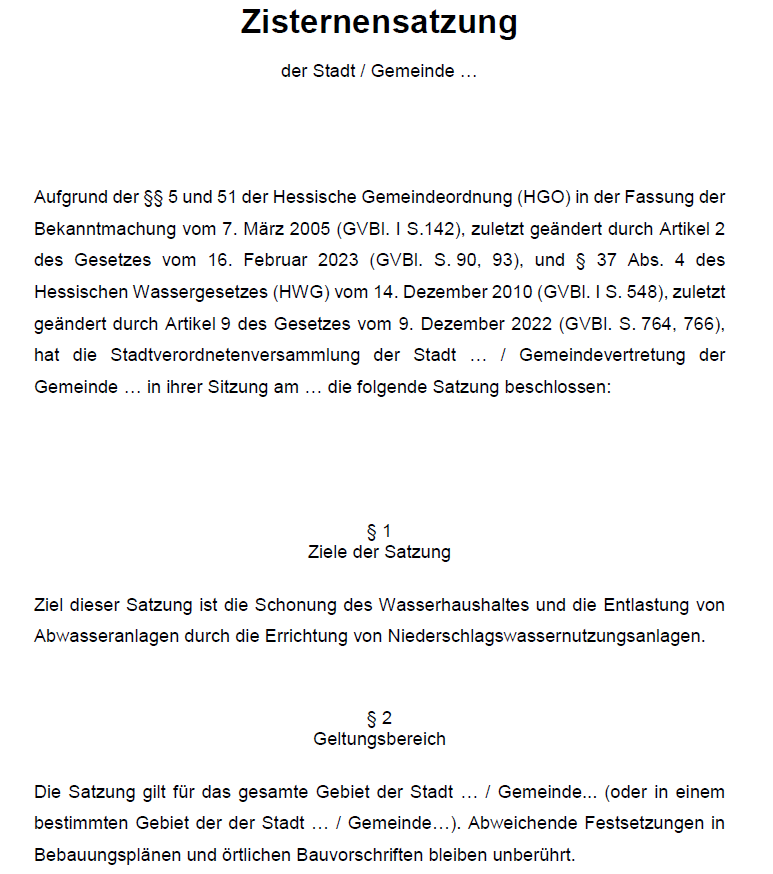 Zisternensatzung

der Stadt / Gemeinde …

Aufgrund der §§ 5 und 51 der Hessische Gemeindeordnung (HGO) in der Fassung der Bekanntmachung vom 7. März 2005 (GVBl. I S.142), zuletzt geändert durch Artikel 2 des Gesetzes vom 16. Februar 2023 (GVBl. S. 90, 93), und § 37 Abs. 4 des Hessischen Wassergesetzes (HWG) vom 14. Dezember 2010 (GVBl. I S. 548), zuletzt geändert durch Artikel 9 des Gesetzes vom 9. Dezember 2022 (GVBl. S. 764, 766), hat die Stadtverordnetenversammlung der Stadt … / Gemeindevertretung der Gemeinde … in ihrer Sitzung am … die folgende Satzung beschlossen:

§ 1
Ziele der Satzung

Ziel dieser Satzung ist die Schonung des Wasserhaushaltes und die Entlastung von Abwasseranlagen durch die Errichtung von Niederschlagswassernutzungsanlagen.

§ 2
Geltungsbereich

Die Satzung gilt für das gesamte Gebiet der Stadt … / Gemeinde... (oder in einem bestimmten Gebiet der der Stadt … / Gemeinde…). Abweichende Festsetzungen in Bebauungsplänen und örtlichen Bauvorschriften bleiben unberührt.